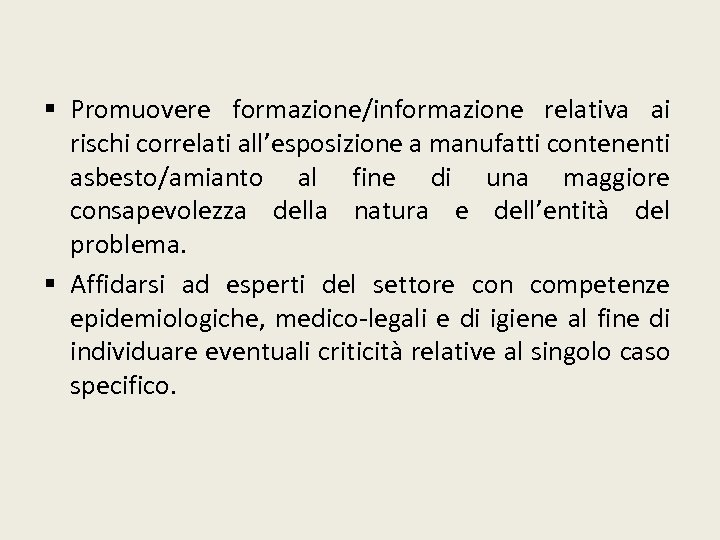 ▪ Promuovere formazione/informazione relativa ai rischi correlati all’esposizione a manufatti contenenti asbesto/amianto al fine di una maggiore consapevolezza della natura e dell’entità del problema.

▪ Affidarsi ad esperti del settore con competenze epidemiologiche, medico-legali e di igiene al fine di individuare eventuali criticità relative al singolo caso specifico.